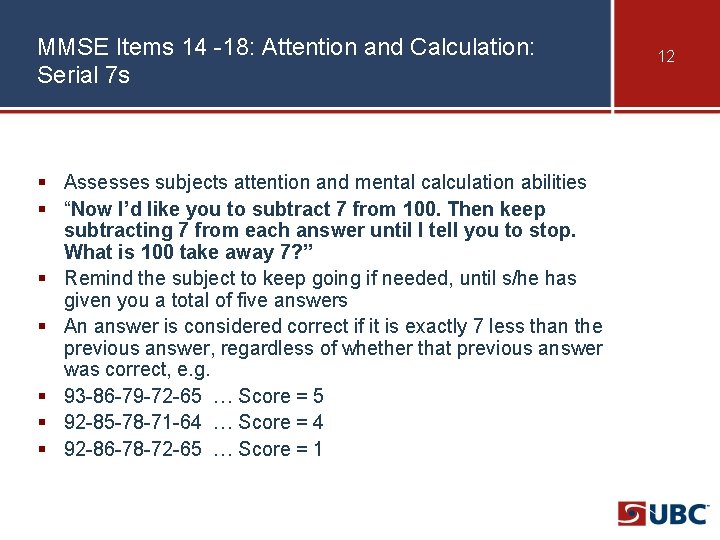 MMSE Items 14 -18: Attention and Calculation: Serial 7s

12

▪ Assesses subjects attention and mental calculation abilities
▪ “Now I’d like you to subtract 7 from 100. Then keep subtracting 7 from each answer until I tell you to stop. What is 100 take away 7?”
▪ Remind the subject to keep going if needed, until s/he has given you a total of five answers
▪ An answer is considered correct if it is exactly 7 less than the previous answer, regardless of whether that previous answer was correct, e.g.
▪ 93-86-79-72-65 … Score = 5
▪ 92-85-78-71-64 … Score = 4
▪ 92-86-78-72-65 … Score = 1

UBC